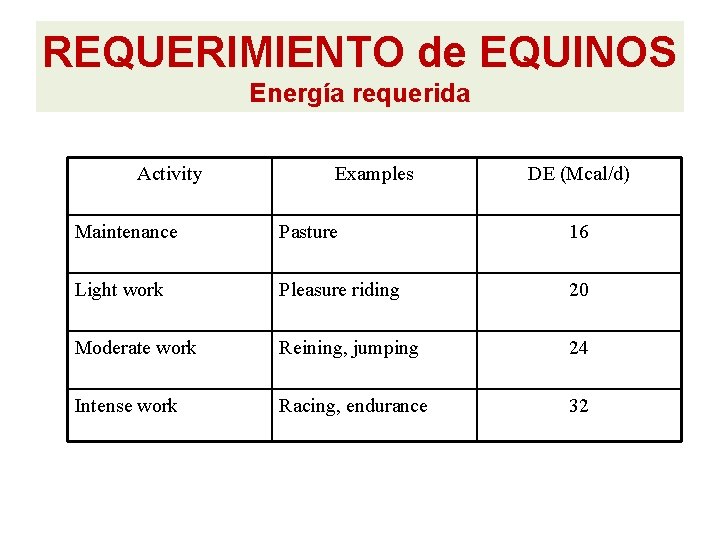 REQUERIMIENTO de EQUINOS
Energía requerida

| Activity | Examples | DE (Mcal/d) |
|---|---|---|
| Maintenance | Pasture | 16 |
| Light work | Pleasure riding | 20 |
| Moderate work | Reining, jumping | 24 |
| Intense work | Racing, endurance | 32 |